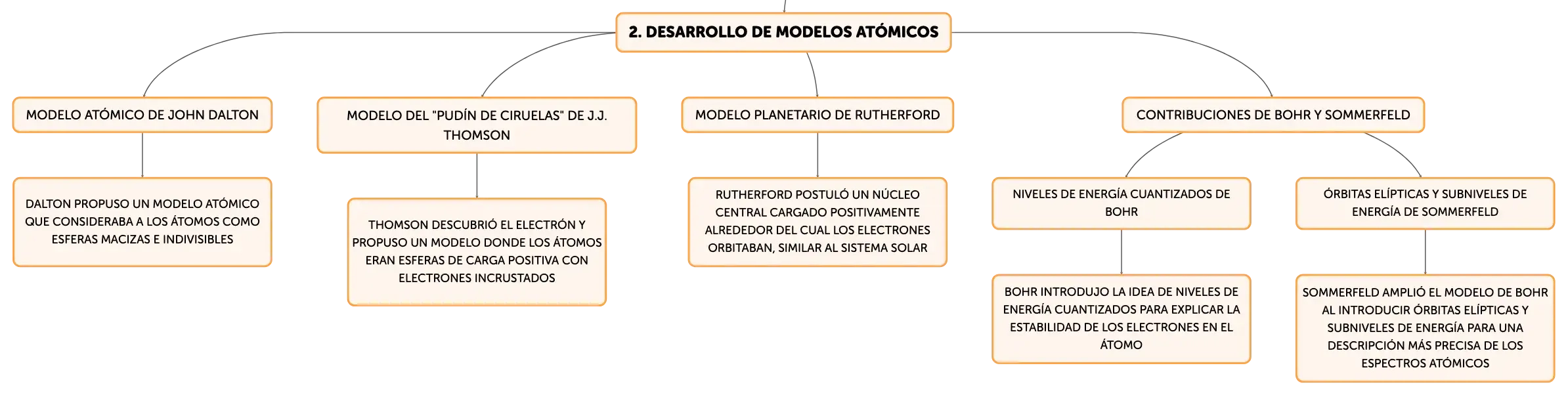 2. DESARROLLO DE MODELOS ATÓMICOS

MODELO ATÓMICO DE JOHN DALTON

DALTON PROPUSO UN MODELO ATÓMICO QUE CONSIDERABA A LOS ÁTOMOS COMO ESFERAS MACIZAS E INDIVISIBLES

MODELO DEL "PUDÍN DE CIRUELAS" DE J.J. THOMSON

THOMSON DESCUBRIÓ EL ELECTRÓN Y PROPUSO UN MODELO DONDE LOS ÁTOMOS ERAN ESFERAS DE CARGA POSITIVA CON ELECTRONES INCRUSTADOS

MODELO PLANETARIO DE RUTHERFORD

RUTHERFORD POSTULÓ UN NÚCLEO CENTRAL CARGADO POSITIVAMENTE ALREDEDOR DEL CUAL LOS ELECTRONES ORBITABAN, SIMILAR AL SISTEMA SOLAR

CONTRIBUCIONES DE BOHR Y SOMMERFELD

NIVELES DE ENERGÍA CUANTIZADOS DE BOHR

BOHR INTRODUJO LA IDEA DE NIVELES DE ENERGÍA CUANTIZADOS PARA EXPLICAR LA ESTABILIDAD DE LOS ELECTRONES EN EL ÁTOMO

ÓRBITAS ELÍPTICAS Y SUBNIVELES DE ENERGÍA DE SOMMERFELD

SOMMERFELD AMPLIÓ EL MODELO DE BOHR AL INTRODUCIR ÓRBITAS ELÍPTICAS Y SUBNIVELES DE ENERGÍA PARA UNA DESCRIPCIÓN MÁS PRECISA DE LOS ESPECTROS ATÓMICOS